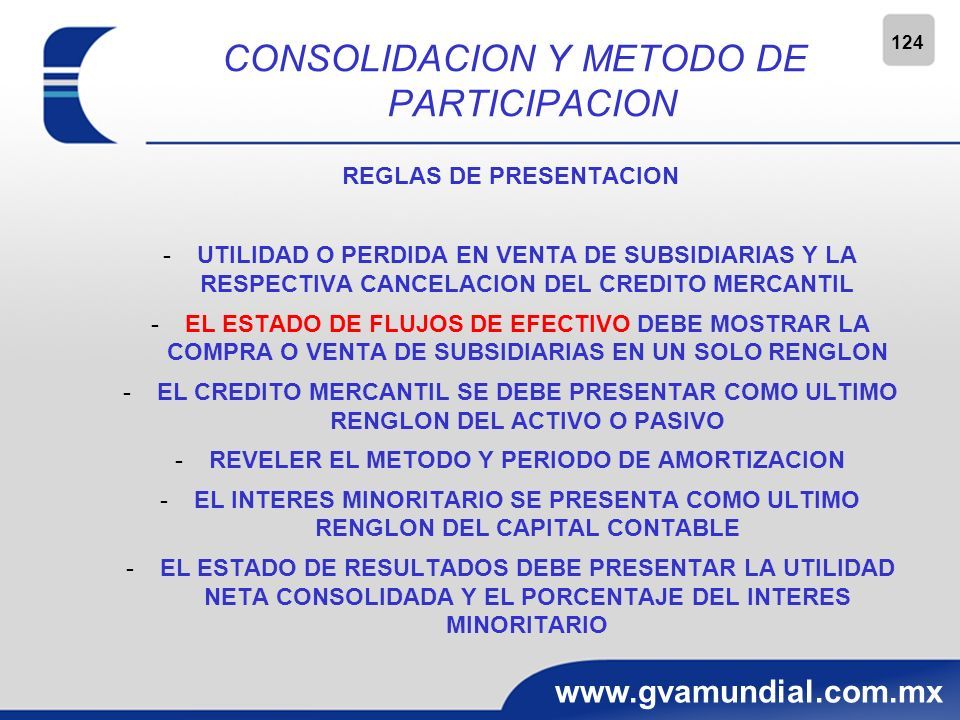 124

CONSOLIDACION Y METODO DE PARTICIPACION

REGLAS DE PRESENTACION

- UTILIDAD O PERDIDA EN VENTA DE SUBSIDIARIAS Y LA RESPECTIVA CANCELACION DEL CREDITO MERCANTIL

- EL ESTADO DE FLUJOS DE EFECTIVO DEBE MOSTRAR LA COMPRA O VENTA DE SUBSIDIARIAS EN UN SOLO RENGLON

- EL CREDITO MERCANTIL SE DEBE PRESENTAR COMO ULTIMO RENGLON DEL ACTIVO O PASIVO

- REVELER EL METODO Y PERIODO DE AMORTIZACION

- EL INTERES MINORITARIO SE PRESENTA COMO ULTIMO RENGLON DEL CAPITAL CONTABLE

- EL ESTADO DE RESULTADOS DEBE PRESENTAR LA UTILIDAD NETA CONSOLIDADA Y EL PORCENTAJE DEL INTERES MINORITARIO

www.gvamundial.com.mx